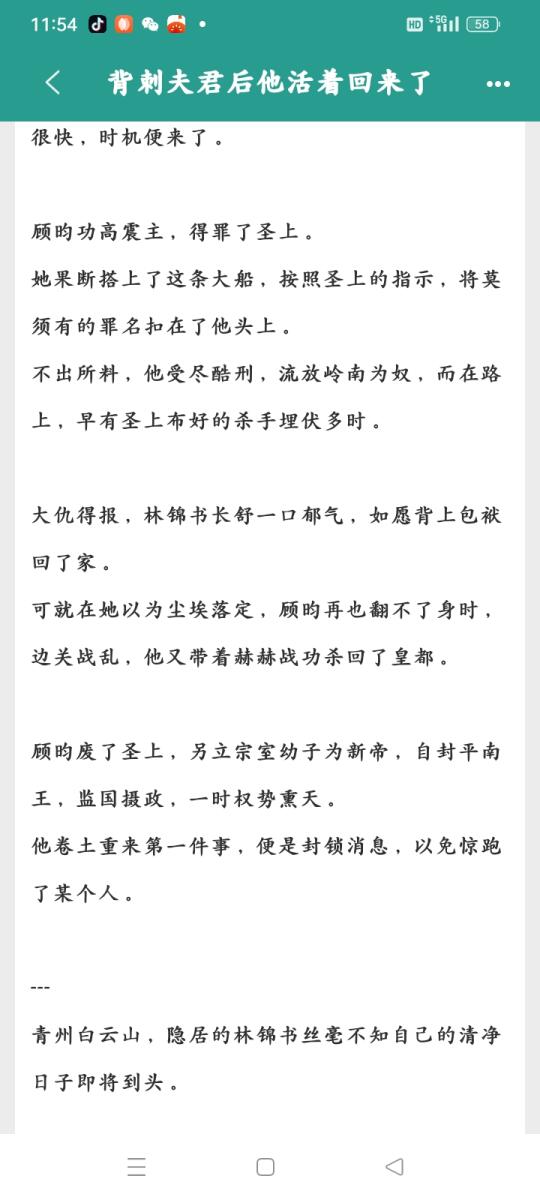 11:54

HD 5G 58

背刺夫君后他活着回来了

很快，时机便来了。

顾昀功高震主，得罪了圣上。
她果断搭上了这条大船，按照圣上的指示，将莫须有的罪名扣在了他头上。
不出所料，他受尽酷刑，流放岭南为奴，而在路上，早有圣上布好的杀手埋伏多时。

大仇得报，林锦书长舒一口郁气，如愿背上包袱回了家。
可就在她以为尘埃落定，顾昀再也翻不了身时，边关战乱，他又带着赫赫战功杀回了皇都。

顾昀废了圣上，另立宗室幼子为新帝，自封平南王，监国摄政，一时权势熏天。
他卷土重来第一件事，便是封锁消息，以免惊跑了某个人。

---

青州白云山，隐居的林锦书丝毫不知自己的清净日子即将到头。